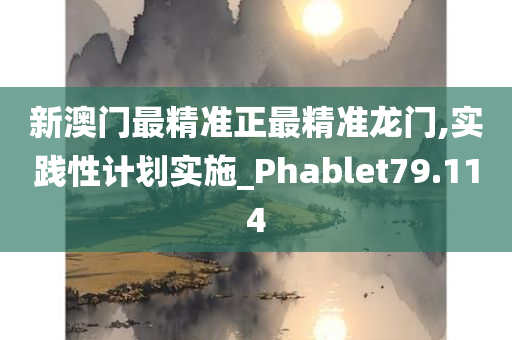 新澳门最精准正最精准龙门,实践性计划实施_Phablet79.114